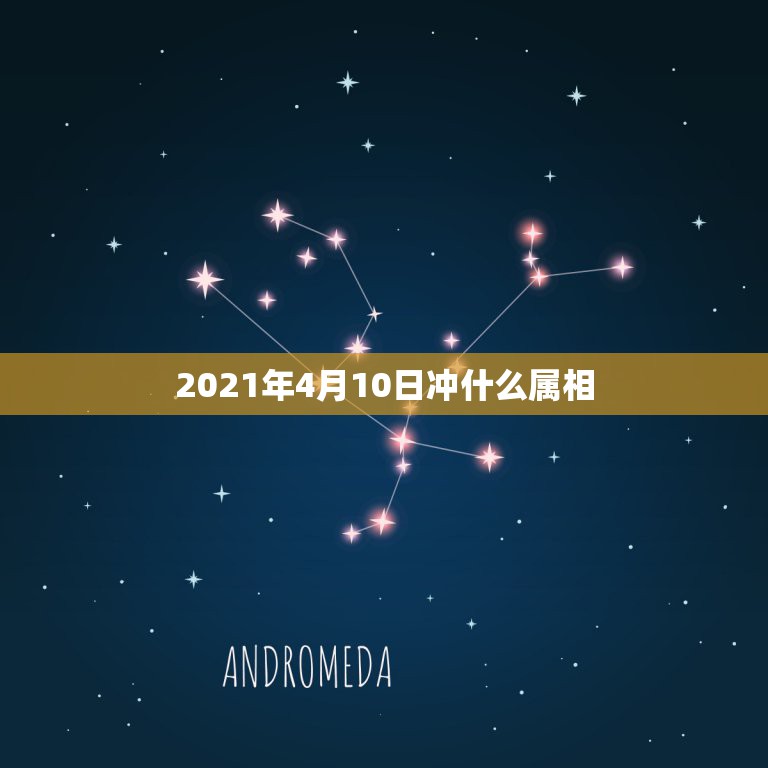 2021年4月10日冲什么属相

ANDROMEDA